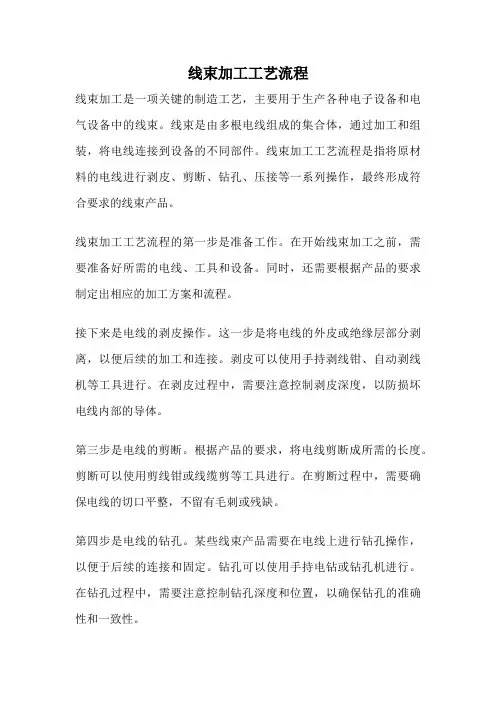 线束加工工艺流程

线束加工是一项关键的制造工艺，主要用于生产各种电子设备和电气设备中的线束。线束是由多根电线组成的集合体，通过加工和组装，将电线连接到设备的不同部件。线束加工工艺流程是指将原材料的电线进行剥皮、剪断、钻孔、压接等一系列操作，最终形成符合要求的线束产品。

线束加工工艺流程的第一步是准备工作。在开始线束加工之前，需要准备好所需的电线、工具和设备。同时，还需要根据产品的要求制定出相应的加工方案和流程。

接下来是电线的剥皮操作。这一步是将电线的外皮或绝缘层部分剥离，以便后续的加工和连接。剥皮可以使用手持剥线钳、自动剥线机等工具进行。在剥皮过程中，需要注意控制剥皮深度，以防损坏电线内部的导体。

第三步是电线的剪断。根据产品的要求，将电线剪断成所需的长度。剪断可以使用剪线钳或线缆剪等工具进行。在剪断过程中，需要确保电线的切口平整，不留有毛刺或残缺。

第四步是电线的钻孔。某些线束产品需要在电线上进行钻孔操作，以便于后续的连接和固定。钻孔可以使用手持电钻或钻孔机进行。在钻孔过程中，需要注意控制钻孔深度和位置，以确保钻孔的准确性和一致性。